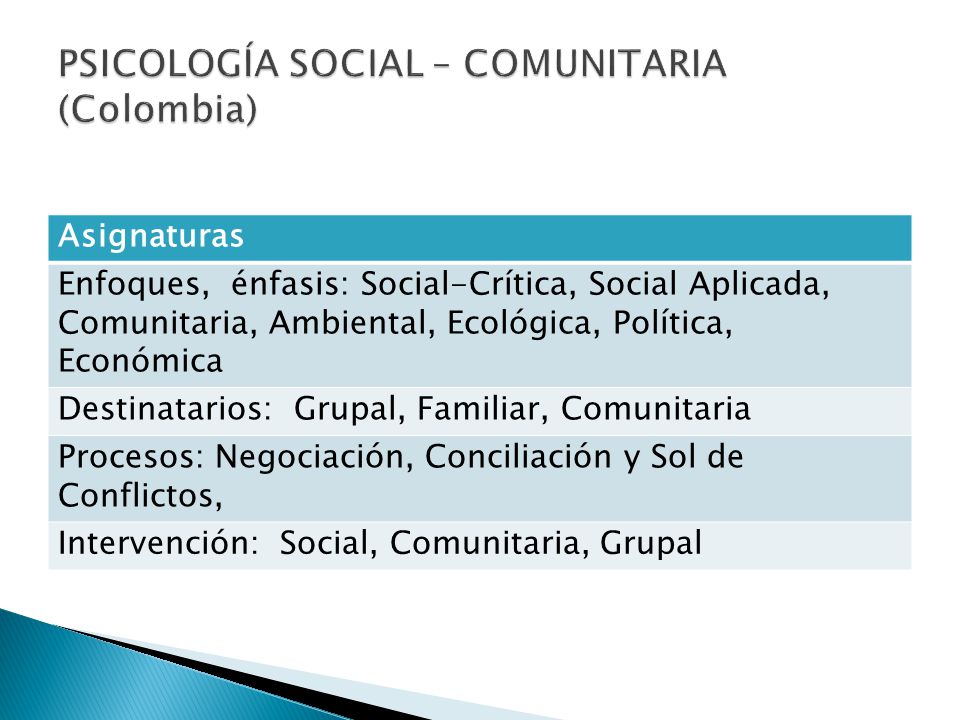 PSICOLOGÍA SOCIAL – COMUNITARIA (Colombia)

| Asignaturas |
|---|
| Enfoques, énfasis: Social-Crítica, Social Aplicada, Comunitaria, Ambiental, Ecológica, Política, Económica |
| Destinatarios: Grupal, Familiar, Comunitaria |
| Procesos: Negociación, Conciliación y Sol de Conflictos, |
| Intervención: Social, Comunitaria, Grupal |